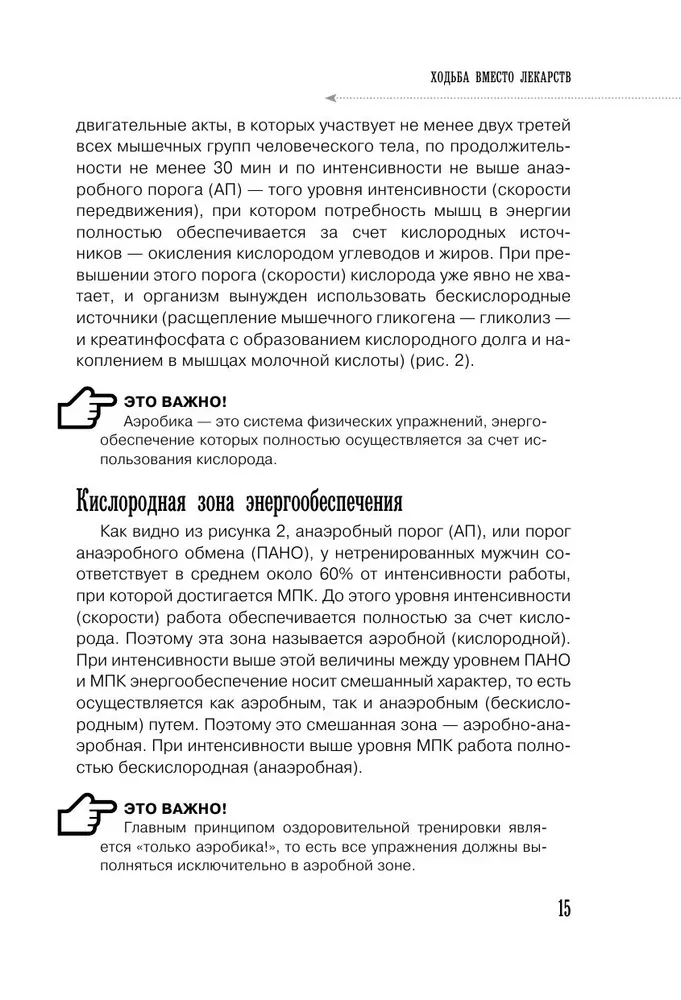 ХОДЬБА ВМЕСТО ЛЕКАРСТВ

двигательные акты, в которых участвует не менее двух третей всех мышечных групп человеческого тела, по продолжительности не менее 30 мин и по интенсивности не выше анаэробного порога (АП) — того уровня интенсивности (скорости передвижения), при котором потребность мышц в энергии полностью обеспечивается за счет кислородных источников — окисления кислородом углеводов и жиров. При превышении этого порога (скорости) кислорода уже явно не хватает, и организм вынужден использовать бескислородные источники (расщепление мышечного гликогена — гликолиз — и креатинфосфата с образованием кислородного долга и накоплением в мышцах молочной кислоты) (рис. 2).

ЭТО ВАЖНО!
Аэробика — это система физических упражнений, энергообеспечение которых полностью осуществляется за счет использования кислорода.

Кислородная зона энергообеспечения

Как видно из рисунка 2, анаэробный порог (АП), или порог анаэробного обмена (ПАНО), у нетренированных мужчин соответствует в среднем около 60% от интенсивности работы, при которой достигается МПК. До этого уровня интенсивности (скорости) работа обеспечивается полностью за счет кислорода. Поэтому эта зона называется аэробной (кислородной). При интенсивности выше этой величины между уровнем ПАНО и МПК энергообеспечение носит смешанный характер, то есть осуществляется как аэробным, так и анаэробным (бескислородным) путем. Поэтому это смешанная зона — аэробно-анаэробная. При интенсивности выше уровня МПК работа полностью бескислородная (анаэробная).

ЭТО ВАЖНО!
Главным принципом оздоровительной тренировки является «только аэробика!», то есть все упражнения должны выполняться исключительно в аэробной зоне.

15